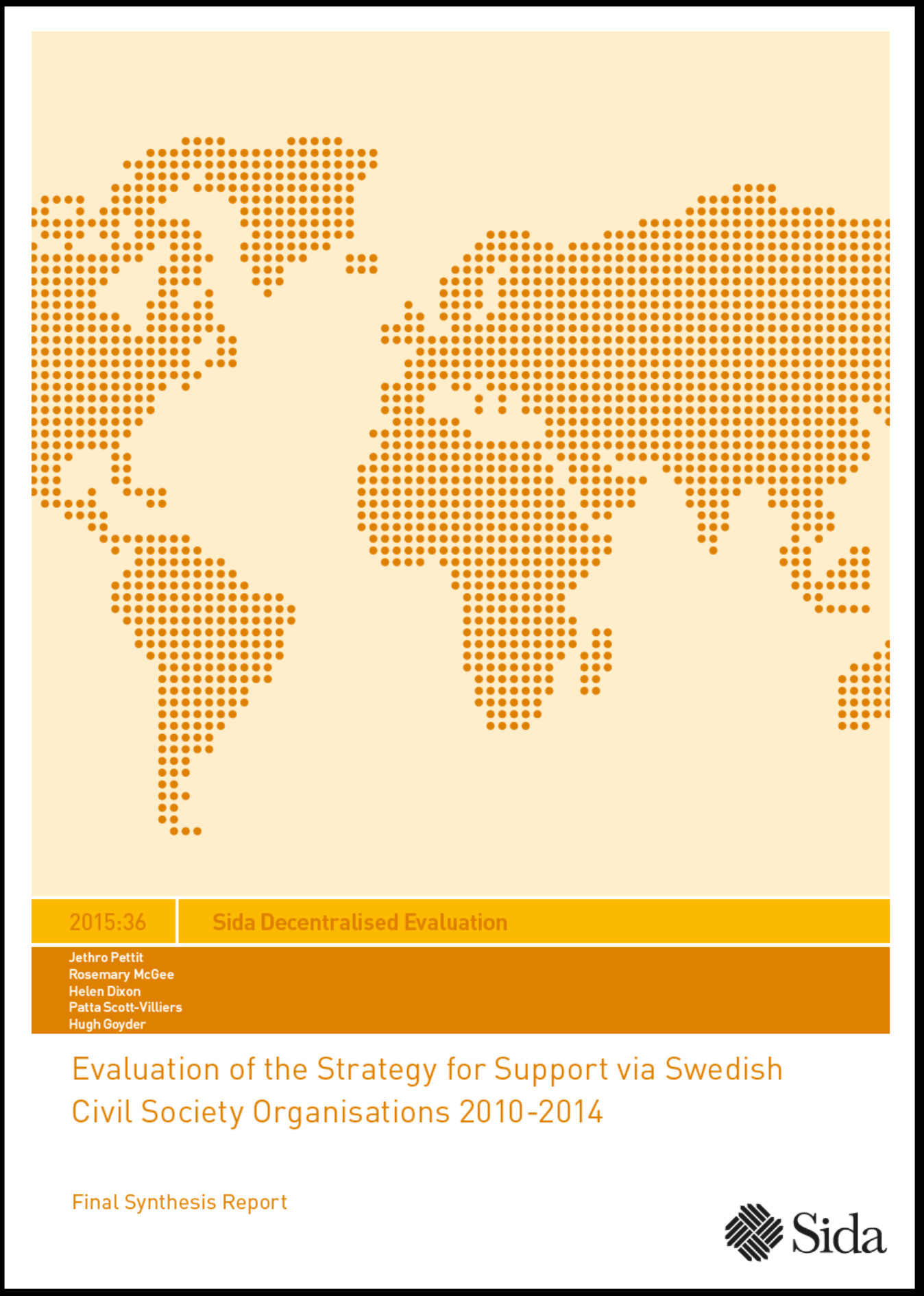 2015:36

Sida Decentralised Evaluation

Jethro Pettit
Rosemary McGee
Helen Dixon
Patta Scott-Villiers
Hugh Goyder

Evaluation of the Strategy for Support via Swedish Civil Society Organisations 2010-2014

Final Synthesis Report

Sida